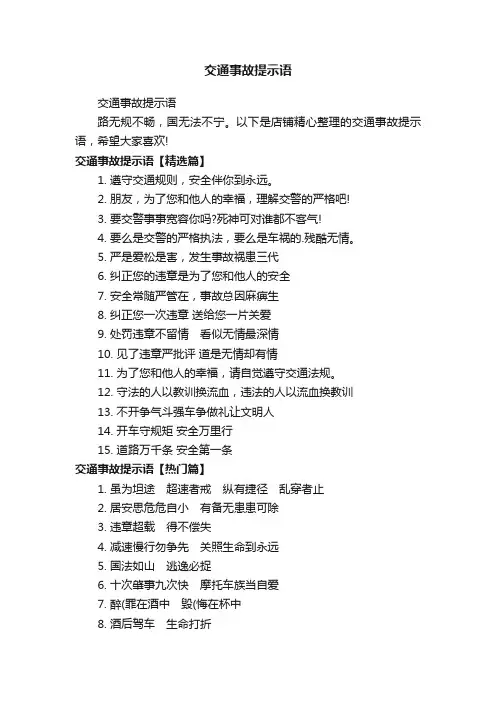 交通事故提示语

交通事故提示语

路无规不畅，国无法不宁。以下是店铺精心整理的交通事故提示语，希望大家喜欢!

交通事故提示语【精选篇】

1. 遵守交通规则，安全伴你到永远。

2. 朋友，为了您和他人的幸福，理解交警的严格吧!

3. 要交警事事宽容你吗?死神可对谁都不客气!

4. 要么是交警的严格执法，要么是车祸的.残酷无情。

5. 严是爱松是害，发生事故祸患三代

6. 纠正您的违章是为了您和他人的安全

7. 安全常随严管在，事故总因麻痹生

8. 纠正您一次违章 送给您一片关爱

9. 处罚违章不留情　看似无情最深情

10. 见了违章严批评 道是无情却有情

11. 为了您和他人的幸福，请自觉遵守交通法规。

12. 守法的人以教训换流血，违法的人以流血换教训

13. 不开争气斗强车争做礼让文明人

14. 开车守规矩 安全万里行

15. 道路万千条 安全第一条

交通事故提示语【热门篇】

1. 虽为坦途　超速者戒　纵有捷径　乱穿者止

2. 居安思危危自小　有备无患患可除

3. 违章超载　得不偿失

4. 减速慢行勿争先　关照生命到永远

5. 国法如山　逃逸必捉

6. 十次肇事九次快　摩托车族当自爱

7. 醉(罪在酒中　毁(悔在杯中

8. 酒后驾车　生命打折